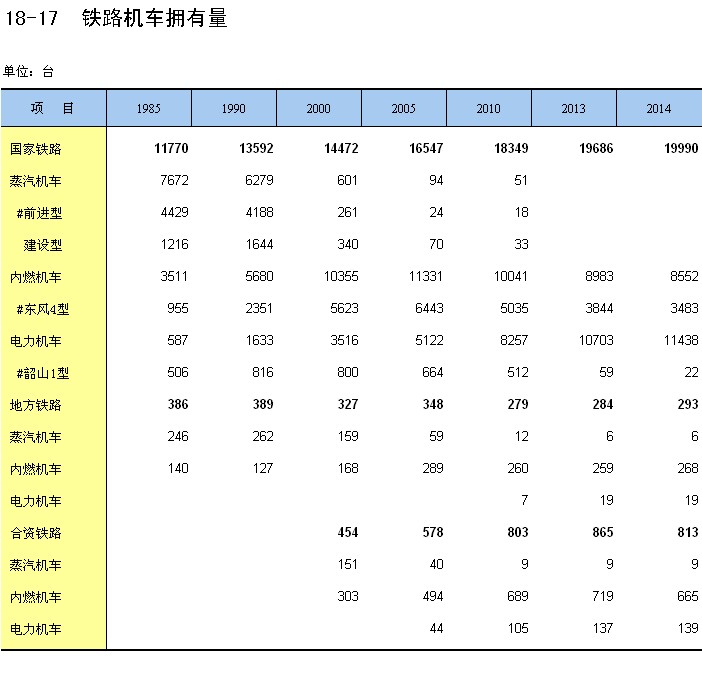 18-17 铁路机车拥有量

单位：台

| 项 目 | 1985 | 1990 | 2000 | 2005 | 2010 | 2013 | 2014 |
|---|---|---|---|---|---|---|---|
| 国家铁路 | 11770 | 13592 | 14472 | 16547 | 18349 | 19686 | 19990 |
| 蒸汽机车 | 7672 | 6279 | 601 | 94 | 51 | | |
| #前进型 | 4429 | 4188 | 261 | 24 | 18 | | |
| 建设型 | 1216 | 1644 | 340 | 70 | 33 | | |
| 内燃机车 | 3511 | 5680 | 10355 | 11331 | 10041 | 8983 | 8552 |
| #东风4型 | 955 | 2351 | 5623 | 6443 | 5035 | 3844 | 3483 |
| 电力机车 | 587 | 1633 | 3516 | 5122 | 8257 | 10703 | 11438 |
| #韶山1型 | 506 | 816 | 800 | 664 | 512 | 59 | 22 |
| 地方铁路 | 386 | 389 | 327 | 348 | 279 | 284 | 293 |
| 蒸汽机车 | 246 | 262 | 159 | 59 | 12 | 6 | 6 |
| 内燃机车 | 140 | 127 | 168 | 289 | 260 | 259 | 268 |
| 电力机车 | | | | | 7 | 19 | 19 |
| 合资铁路 | | | 454 | 578 | 803 | 865 | 813 |
| 蒸汽机车 | | | 151 | 40 | 9 | 9 | 9 |
| 内燃机车 | | | 303 | 494 | 689 | 719 | 665 |
| 电力机车 | | | | 44 | 105 | 137 | 139 |